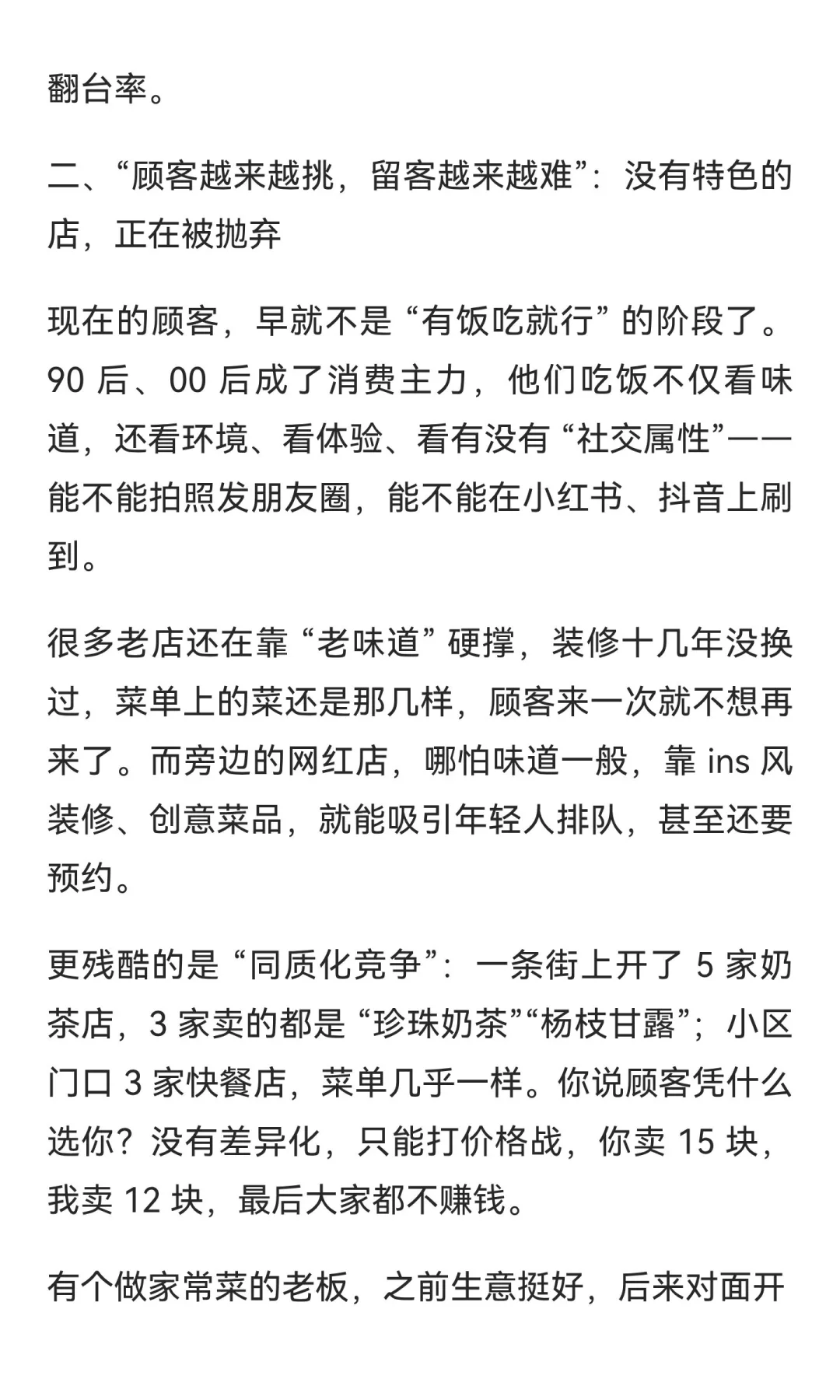 翻台率。

二、“顾客越来越挑，留客越来越难”：没有特色的店，正在被抛弃

现在的顾客，早就不是 “有饭吃就行” 的阶段了。90 后、00 后成了消费主力，他们吃饭不仅看味道，还看环境、看体验、看有没有 “社交属性”——能不能拍照发朋友圈，能不能在小红书、抖音上刷到。

很多老店还在靠 “老味道” 硬撑，装修十几年没换过，菜单上的菜还是那几样，顾客来一次就不想再来了。而旁边的网红店，哪怕味道一般，靠 ins 风装修、创意菜品，就能吸引年轻人排队，甚至还要预约。

更残酷的是 “同质化竞争”：一条街上开了 5 家奶茶店，3 家卖的都是 “珍珠奶茶”“杨枝甘露”；小区门口 3 家快餐店，菜单几乎一样。你说顾客凭什么选你？没有差异化，只能打价格战，你卖 15 块，我卖 12 块，最后大家都不赚钱。

有个做家常菜的老板，之前生意挺好，后来对面开